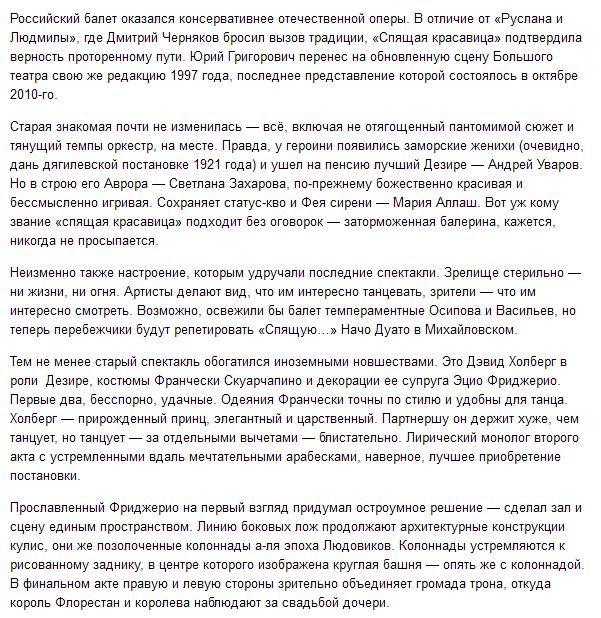 Российский балет оказался консервативнее отечественной оперы. В отличие от «Руслана и Людмилы», где Дмитрий Черняков бросил вызов традиции, «Спящая красавица» подтвердила верность проторенному пути. Юрий Григорович перенес на обновленную сцену Большого театра свою же редакцию 1997 года, последнее представление которой состоялось в октябре 2010-го.

Старая знакомая почти не изменилась — всё, включая не отягощенный пантомимой сюжет и тянущий темпы оркестр, на месте. Правда, у героини появились заморские женихи (очевидно, дань дягилевской постановке 1921 года) и ушел на пенсию лучший Дезире — Андрей Уваров. Но в строю его Аврора — Светлана Захарова, по-прежнему божественно красивая и бессмысленно игривая. Сохраняет статус-кво и Фея сирени — Мария Аллаш. Вот уж кому звание «спящая красавица» подходит без оговорок — заторможенная балерина, кажется, никогда не просыпается.

Неизменно также настроение, которым удручали последние спектакли. Зрелище стерильно — ни жизни, ни огня. Артисты делают вид, что им интересно танцевать, зрители — что им интересно смотреть. Возможно, освежили бы балет темпераментные Осипова и Васильев, но теперь перебежчики будут репетировать «Спящую...» Начо Дуато в Михайловском.

Тем не менее старый спектакль обогатился иноземными новшествами. Это Дэвид Холберг в роли Дезире, костюмы Франчески Скуарчапино и декорации ее супруга Эцио Фриджерио. Первые два, бесспорно, удачные. Одеяния Франчески точны по стилю и удобны для танца. Холберг — прирожденный принц, элегантный и царственный. Партнершу он держит хуже, чем танцует, но танцует — за отдельными вычетами — блистательно. Лирический монолог второго акта с устремленными вдаль мечтательными арабесками, наверное, лучшее приобретение постановки.

Прославленный Фриджерио на первый взгляд придумал остроумное решение — сделал зал и сцену единым пространством. Линию боковых лож продолжают архитектурные конструкции кулис, они же позолоченные колоннады а-ля эпоха Людовиков. Колоннады устремляются к рисованному заднику, в центре которого изображена круглая башня — опять же с колоннадой. В финальном акте правую и левую стороны зрительно объединяет громада трона, откуда король Флорестан и королева наблюдают за свадьбой дочери.